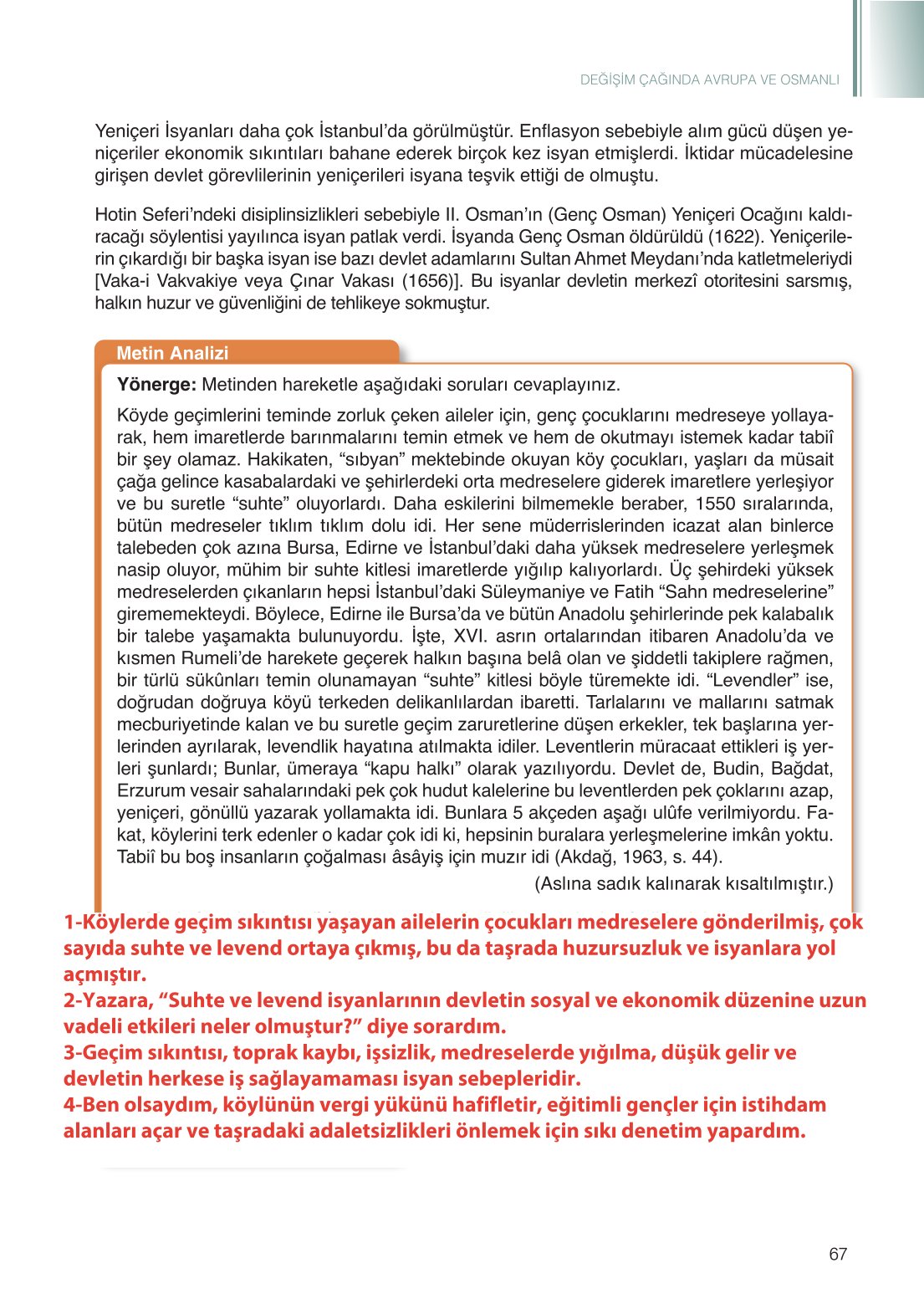 DEĞİŞİM ÇAĞINDA AVRUPA VE OSMANLI

Yeniçeri İsyanları daha çok İstanbul'da görülmüştür. Enflasyon sebebiyle alım gücü düşen yeniçeriler ekonomik sıkıntıları bahane ederek birçok kez isyan etmişlerdi. İktidar mücadelesine girişen devlet görevlilerinin yeniçerileri isyana teşvik ettiği de olmuştu.

Hotin Seferi'ndeki disiplinsizlikleri sebebiyle II. Osman'ın (Genç Osman) Yeniçeri Ocağını kaldıracağı söylentisi yayılınca isyan patlak verdi. İsyanda Genç Osman öldürüldü (1622). Yeniçerilerin çıkardığı bir başka isyan ise bazı devlet adamlarını Sultan Ahmet Meydanı'nda katletmeleriydi [Vaka-i Vakvakiye veya Çınar Vakası (1656)]. Bu isyanlar devletin merkezî otoritesini sarsmış, halkın huzur ve güvenliğini de tehlikeye sokmuştur.

Metin Analizi

Yönerge: Metinden hareketle aşağıdaki soruları cevaplayınız.

Köyde geçimlerini teminde zorluk çeken aileler için, genç çocuklarını medreseye yollayarak, hem imaretlerde barınmalarını temin etmek ve hem de okutmayı istemek kadar tabiî bir şey olamaz. Hakikaten, "sıbyan" mektebinde okuyan köy çocukları, yaşları da müsait çağa gelince kasabalardaki ve şehirlerdeki orta medreselere giderek imaretlere yerleşiyor ve bu suretle "suhte" oluyorlardı. Daha eskilerini bilmemekle beraber, 1550 sıralarında, bütün medreseler tıklım tıklım dolu idi. Her sene müderrislerinden icazat alan binlerce talebeden çok azına Bursa, Edirne ve İstanbul'daki daha yüksek medreselere yerleşmek nasip oluyor, mühim bir suhte kitlesi imaretlerde yığılıp kalıyorlardı. Üç şehirdeki yüksek medreselerden çıkanların hepsi İstanbul'daki Süleymaniye ve Fatih "Sahn medreselerine" girememekteydi. Böylece, Edirne ile Bursa'da ve bütün Anadolu şehirlerinde pek kalabalık bir talebe yaşamakta bulunuyordu. İşte, XVI. asrın ortalarından itibaren Anadolu'da ve kısmen Rumeli'de harekete geçerek halkın başına belâ olan ve şiddetli takiplere rağmen, bir türlü sükûnları temin olunamayan "suhte" kitlesi böyle türemekte idi. "Levendler" ise, doğrudan doğruya köyü terkeden delikanlılardan ibaretti. Tarlalarını ve mallarını satmak mecburiyetinde kalan ve bu suretle geçim zaruretlerine düşen erkekler, tek başlarına yerlerinden ayrılarak, levendlik hayatına atılmakta idiler. Leventlerin müracaat ettikleri iş yerleri şunlardı; Bunlar, ümeraya "kapu halkı" olarak yazılıyordu. Devlet de, Budin, Bağdat, Erzurum vesair sahalarındaki pek çok hudut kalelerine bu leventlerden pek çoklarını azap, yeniçeri, gönüllü yazarak yollamakta idi. Bunlara 5 akçeden aşağı ulûfe verilmiyordu. Fakat, köylerini terk edenler o kadar çok idi ki, hepsinin buralara yerleşmelerine imkân yoktu. Tabiî bu boş insanların çoğalması âsâyiş için muzır idi (Akdağ, 1963, s. 44).

(Aslına sadık kalınarak kısaltılmıştır.)

1-Köylerde geçim sıkıntısı yaşayan ailelerin çocukları medreselere gönderilmiş, çok sayıda suhte ve levend ortaya çıkmış, bu da taşrada huzursuzluk ve isyanlara yol açmıştır.
2-Yazara, "Suhte ve levend isyanlarının devletin sosyal ve ekonomik düzenine uzun vadeli etkileri neler olmuştur?" diye sorardım.
3-Geçim sıkıntısı, toprak kaybı, işsizlik, medreselerde yığılma, düşük gelir ve devletin herkese iş sağlayamaması isyan sebepleridir.
4-Ben olsaydım, köylünün vergi yükünü hafifletir, eğitimli gençler için istihdam alanları açar ve taşradaki adaletsizlikleri önlemek için sıkı denetim yapardım.

67